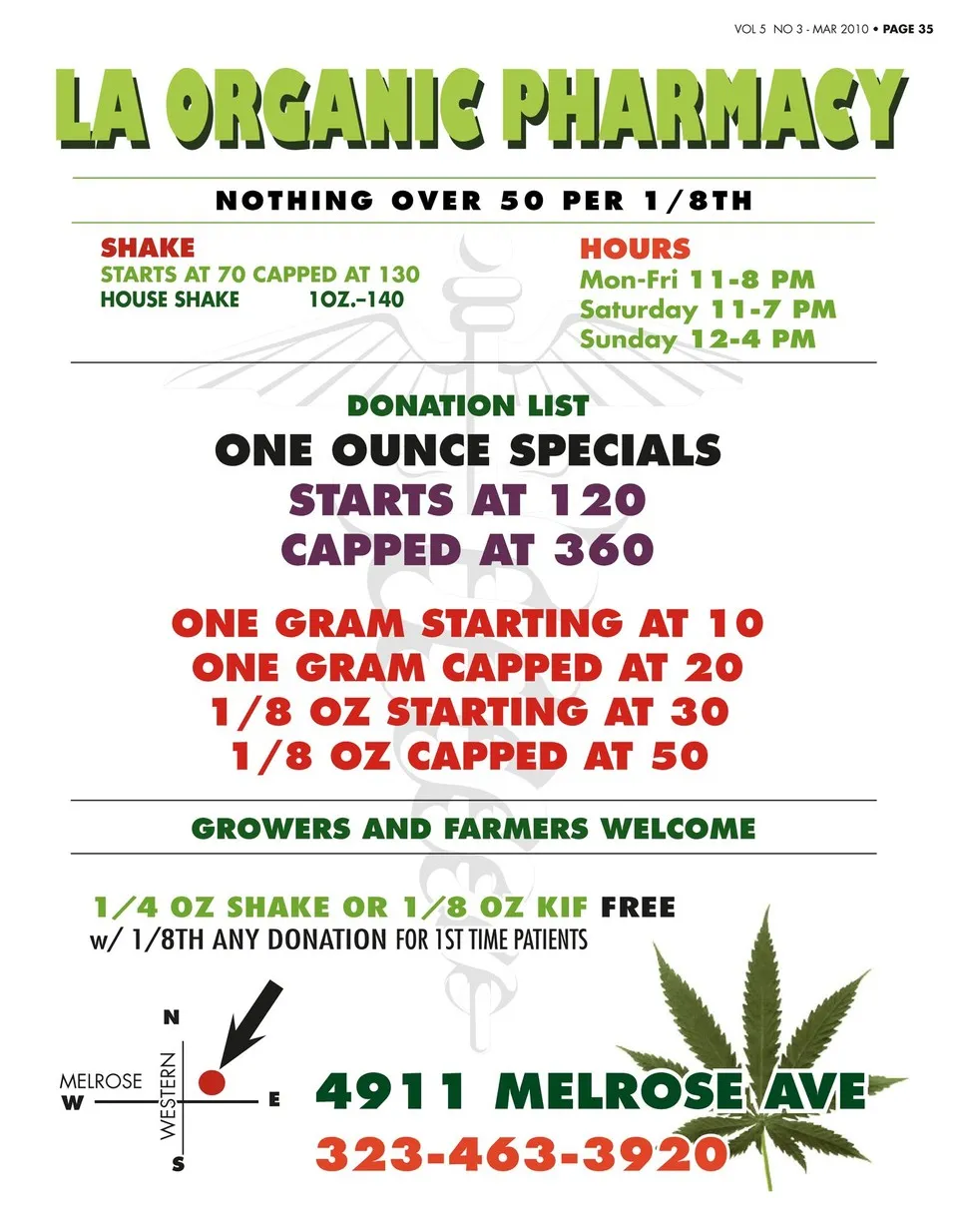 VOL 5 NO 3 - MAR 2010 • PAGE 35

LA ORGANIC PHARMACY

NOTHING OVER 50 PER 1/8TH

SHAKE
STARTS AT 70 CAPPED AT 130
HOUSE SHAKE 1OZ.–140

HOURS
Mon-Fri 11-8 PM
Saturday 11-7 PM
Sunday 12-4 PM

DONATION LIST
ONE OUNCE SPECIALS
STARTS AT 120
CAPPED AT 360

ONE GRAM STARTING AT 10
ONE GRAM CAPPED AT 20
1/8 OZ STARTING AT 30
1/8 OZ CAPPED AT 50

GROWERS AND FARMERS WELCOME

1/4 OZ SHAKE OR 1/8 OZ KIF FREE
w/ 1/8TH ANY DONATION FOR 1ST TIME PATIENTS

N
MELROSE
W
WESTERN
E
S

4911 MELROSE AVE
323-463-3920